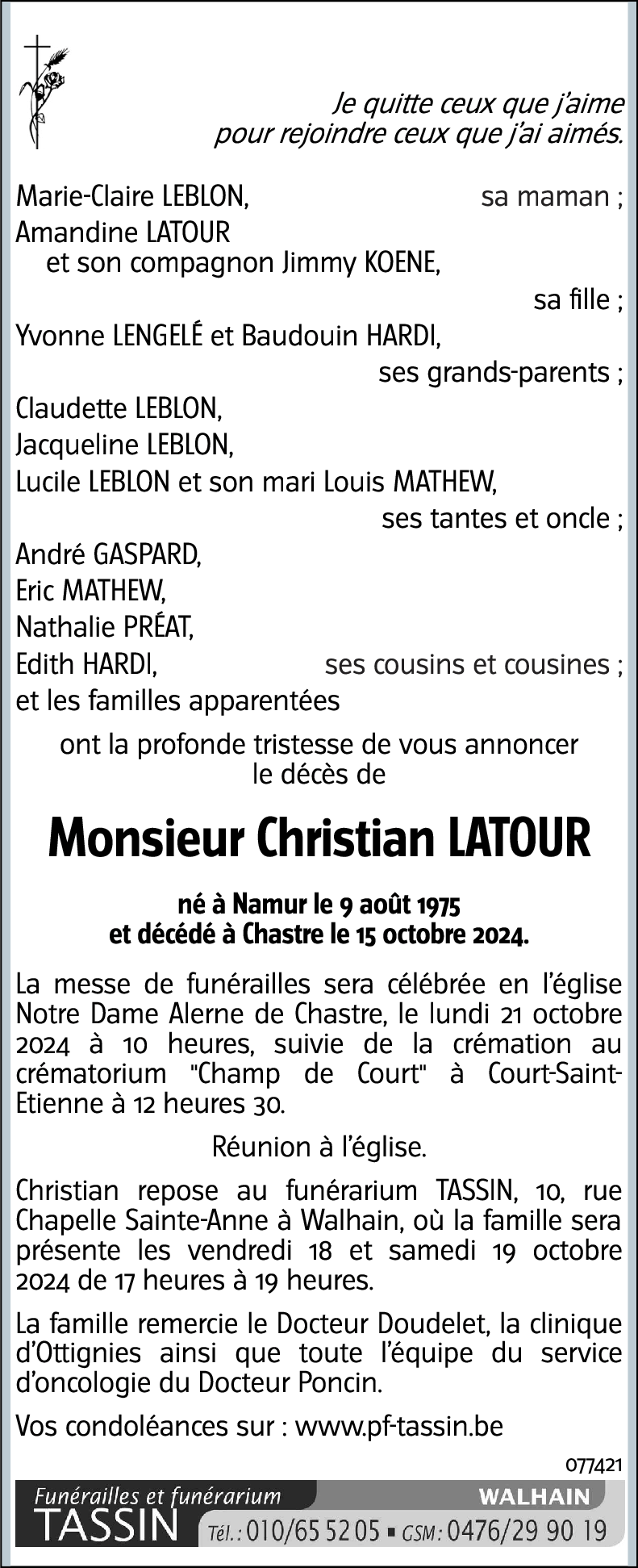 Je quitte ceux que j'aime
pour rejoindre ceux que j'ai aimés.

Marie-Claire LEBLON, sa maman ;
Amandine LATOUR
et son compagnon Jimmy KOENE,
sa fille ;
Yvonne LENGELÉ et Baudouin HARDI,
ses grands-parents ;
Claudette LEBLON,
Jacqueline LEBLON,
Lucile LEBLON et son mari Louis MATHEW,
ses tantes et oncle ;
André GASPARD,
Eric MATHEW,
Nathalie PRÉAT,
Edith HARDI, ses cousins et cousines ;
et les familles apparentées

ont la profonde tristesse de vous annoncer
le décès de

Monsieur Christian LATOUR

né à Namur le 9 août 1975
et décédé à Chastre le 15 octobre 2024.

La messe de funérailles sera célébrée en l'église Notre Dame Alerne de Chastre, le lundi 21 octobre 2024 à 10 heures, suivie de la crémation au crématorium "Champ de Court" à Court-Saint-Etienne à 12 heures 30.

Réunion à l'église.

Christian repose au funérarium TASSIN, 10, rue Chapelle Sainte-Anne à Walhain, où la famille sera présente les vendredi 18 et samedi 19 octobre 2024 de 17 heures à 19 heures.

La famille remercie le Docteur Doudelet, la clinique d'Ottignies ainsi que toute l'équipe du service d'oncologie du Docteur Poncin.

Vos condoléances sur : www.pf-tassin.be

077421

Funérailles et funérarium
TASSIN
WALHAIN
Tél. : 010/65 52 05 ▪ GSM : 0476/29 90 19